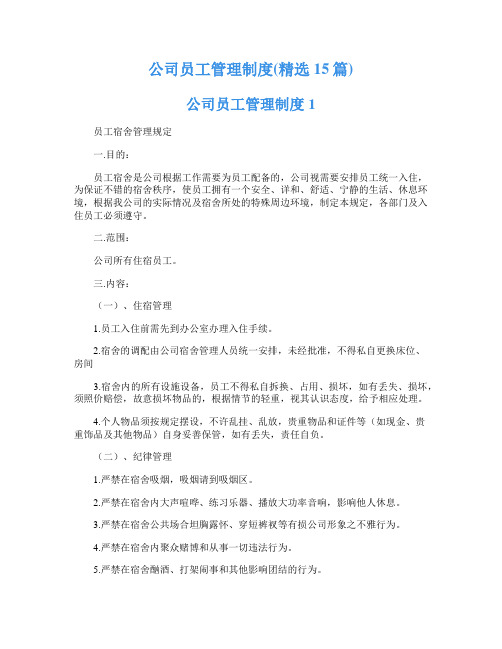 公司员工管理制度(精选 15 篇)

公司员工管理制度 1

员工宿舍管理规定

一.目的：

员工宿舍是公司根据工作需要为员工配备的，公司视需要安排员工统一入住，为保证不错的宿舍秩序，使员工拥有一个安全、详和、舒适、宁静的生活、休息环境，根据我公司的实际情况及宿舍所处的特殊周边环境，制定本规定，各部门及入住员工必须遵守。

二.范围：

公司所有住宿员工。

三.内容：

（一）、住宿管理

1.员工入住前需先到办公室办理入住手续。

2.宿舍的调配由公司宿舍管理人员统一安排，未经批准，不得私自更换床位、房间

3.宿舍内的所有设施设备，员工不得私自拆换、占用、损坏，如有丢失、损坏，须照价赔偿，故意损坏物品的，根据情节的轻重，视其认识态度，给予相应处理。

4.个人物品须按规定摆设，不许乱挂、乱放，贵重物品和证件等（如现金、贵重饰品及其他物品）自身妥善保管，如有丢失，责任自负。

（二）、纪律管理

1.严禁在宿舍吸烟，吸烟请到吸烟区。

2.严禁在宿舍内大声喧哗、练习乐器、播放大功率音响，影响他人休息。

3.严禁在宿舍公共场合坦胸露怀、穿短裤衩等有损公司形象之不雅行为。

4.严禁在宿舍内聚众赌博和从事一切违法行为。

5.严禁在宿舍酗酒、打架闹事和其他影响团结的行为。